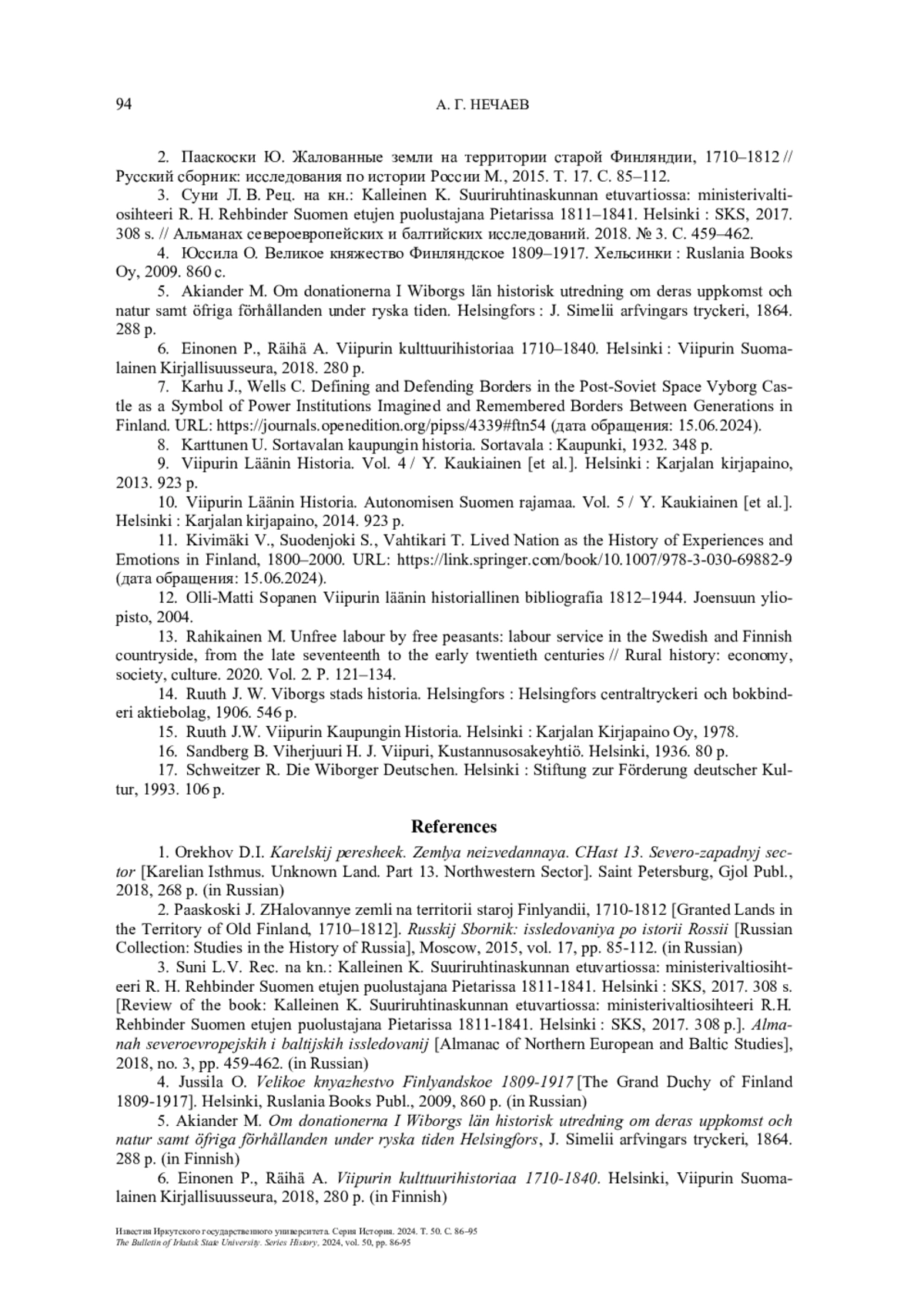 94 А. Г. НЕЧАЕВ

2. Пааскоски Ю. Жалованные земли на территории старой Финляндии, 1710–1812 // Русский сборник: исследования по истории России М., 2015. Т. 17. С. 85–112.

3. Суни Л. В. Рец. на кн.: Kalleinen K. Suuriruhtinaskunnan etuvartiossa: ministerivaltiosihteeri R. H. Rehbinder Suomen etujen puolustajana Pietarissa 1811–1841. Helsinki : SKS, 2017. 308 s. // Альманах североевропейских и балтийских исследований. 2018. № 3. С. 459–462.

4. Юссила О. Великое княжество Финляндское 1809–1917. Хельсинки : Ruslania Books Oy, 2009. 860 с.

5. Akiander M. Om donationerna I Wiborgs län historisk utredning om deras uppkomst och natur samt öfriga förhållanden under ryska tiden. Helsingfors : J. Simelii arfvingars tryckeri, 1864. 288 p.

6. Einonen P., Räihä A. Viipurin kulttuurihistoriaa 1710–1840. Helsinki : Viipurin Suomalainen Kirjallisuusseura, 2018. 280 p.

7. Karhu J., Wells C. Defining and Defending Borders in the Post-Soviet Space Vyborg Castle as a Symbol of Power Institutions Imagined and Remembered Borders Between Generations in Finland. URL: https://journals.openedition.org/pipss/4339#ftn54 (дата обращения: 15.06.2024).

8. Karttunen U. Sortavalan kaupungin historia. Sortavala : Kaupunki, 1932. 348 p.

9. Viipurin Läänin Historia. Vol. 4 / Y. Kaukiainen [et al.]. Helsinki : Karjalan kirjapaino, 2013. 923 p.

10. Viipurin Läänin Historia. Autonomisen Suomen rajamaa. Vol. 5 / Y. Kaukiainen [et al.]. Helsinki : Karjalan kirjapaino, 2014. 923 p.

11. Kivimäki V., Suodenjoki S., Vahtikari T. Lived Nation as the History of Experiences and Emotions in Finland, 1800–2000. URL: https://link.springer.com/book/10.1007/978-3-030-69882-9 (дата обращения: 15.06.2024).

12. Olli-Matti Sopanen Viipurin läänin historiallinen bibliografia 1812–1944. Joensuun yliopisto, 2004.

13. Rahikainen M. Unfree labour by free peasants: labour service in the Swedish and Finnish countryside, from the late seventeenth to the early twentieth centuries // Rural history: economy, society, culture. 2020. Vol. 2. P. 121–134.

14. Ruuth J. W. Viborgs stads historia. Helsingfors : Helsingfors centraltryckeri och bokbinderi aktiebolag, 1906. 546 p.

15. Ruuth J.W. Viipurin Kaupungin Historia. Helsinki : Karjalan Kirjapaino Oy, 1978.

16. Sandberg B. Viherjuuri H. J. Viipuri, Kustannusosakeyhtiö. Helsinki, 1936. 80 p.

17. Schweitzer R. Die Wiborger Deutschen. Helsinki : Stiftung zur Förderung deutscher Kultur, 1993. 106 p.

References

1. Orekhov D.I. Karelskij peresheek. Zemlya neizvedannaya. CHast 13. Severo-zapadnyj sector [Karelian Isthmus. Unknown Land. Part 13. Northwestern Sector]. Saint Petersburg, Gjol Publ., 2018, 268 p. (in Russian)

2. Paaskoski J. ZHalovannye zemli na territorii staroj Finlyandii, 1710-1812 [Granted Lands in the Territory of Old Finland, 1710–1812]. Russkij Sbornik: issledovaniya po istorii Rossii [Russian Collection: Studies in the History of Russia], Moscow, 2015, vol. 17, pp. 85-112. (in Russian)

3. Suni L.V. Rec. na kn.: Kalleinen K. Suuriruhtinaskunnan etuvartiossa: ministerivaltiosihteeri R. H. Rehbinder Suomen etujen puolustajana Pietarissa 1811-1841. Helsinki : SKS, 2017. 308 s. [Review of the book: Kalleinen K. Suuriruhtinaskunnan etuvartiossa: ministerivaltiosihteeri R.H. Rehbinder Suomen etujen puolustajana Pietarissa 1811-1841. Helsinki : SKS, 2017. 308 p.]. Almanah severoevropejskih i baltijskih issledovanij [Almanac of Northern European and Baltic Studies], 2018, no. 3, pp. 459-462. (in Russian)

4. Jussila O. Velikoe knyazhestvo Finlyandskoe 1809-1917 [The Grand Duchy of Finland 1809-1917]. Helsinki, Ruslania Books Publ., 2009, 860 p. (in Russian)

5. Akiander M. Om donationerna I Wiborgs län historisk utredning om deras uppkomst och natur samt öfriga förhållanden under ryska tiden Helsingfors, J. Simelii arfvingars tryckeri, 1864. 288 p. (in Finnish)

6. Einonen P., Räihä A. Viipurin kulttuurihistoriaa 1710-1840. Helsinki, Viipurin Suomalainen Kirjallisuusseura, 2018, 280 p. (in Finnish)

Известия Иркутского государственного университета. Серия История. 2024. Т. 50. С. 86–95
The Bulletin of Irkutsk State University. Series History, 2024, vol. 50, pp. 86-95